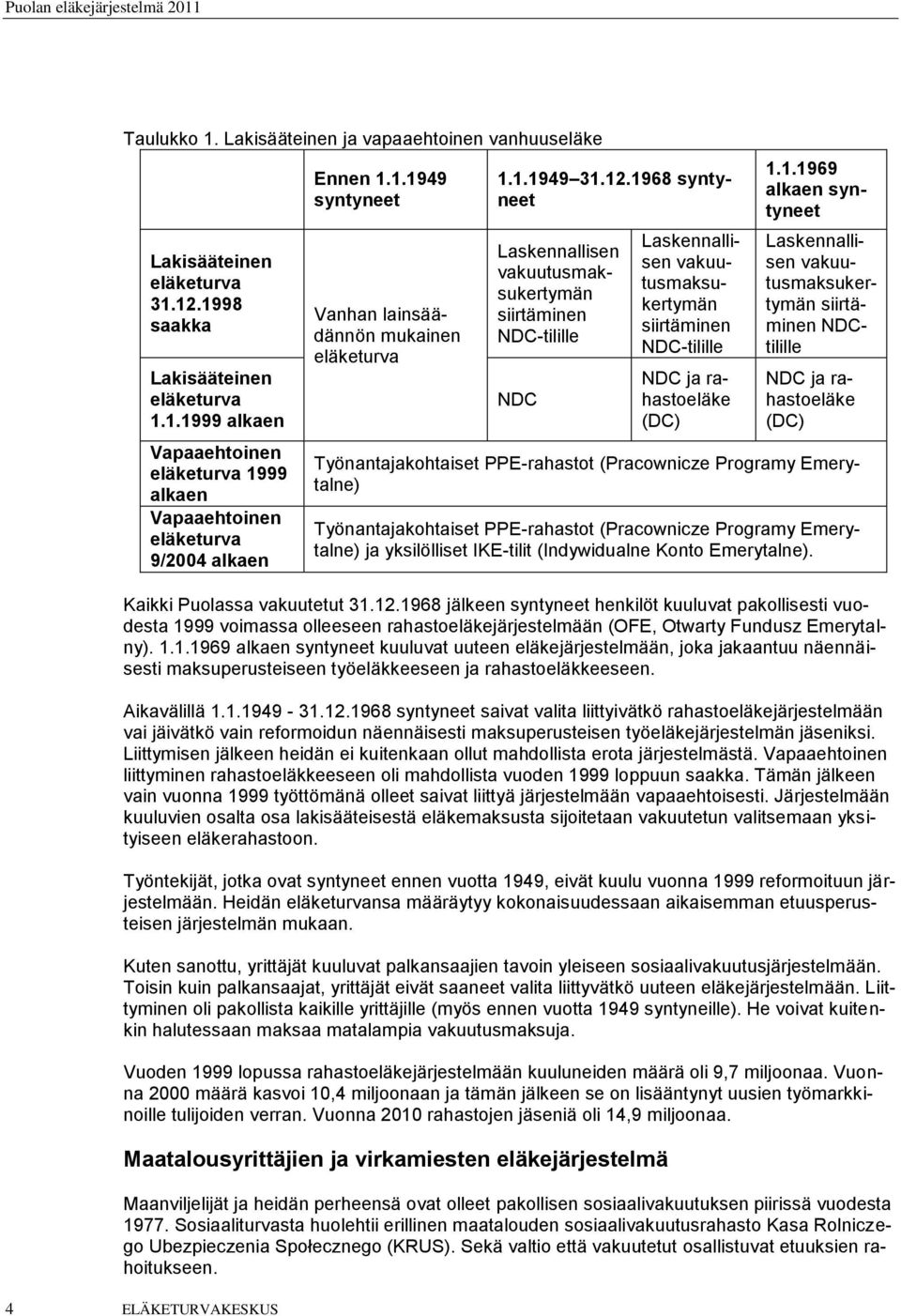 Puolan eläkejärjestelmä 2011

Taulukko 1. Lakisääteinen ja vapaaehtoinen vanhuuseläke

| | Ennen 1.1.1949 syntyneet | 1.1.1949 31.12.1968 syntyneet | | 1.1.1969 alkaen syntyneet |
|---|---|---|---|---|
| Lakisääteinen eläketurva 31.12.1998 saakka | Vanhan lainsäädännön mukainen eläketurva | Laskennallisen vakuutusmaksukertymän siirtäminen NDC-tilille | Laskennallisen vakuutusmaksukertymän siirtäminen NDC-tilille | Laskennallisen vakuutusmaksukertymän siirtäminen NDC-tilille |
| Lakisääteinen eläketurva 1.1.1999 alkaen | | NDC | NDC ja rahastoeläke (DC) | NDC ja rahastoeläke (DC) |
| Vapaaehtoinen eläketurva 1999 alkaen | Työnantajakohtaiset PPE-rahastot (Pracownicze Programy Emerytalne) | | | |
| Vapaaehtoinen eläketurva 9/2004 alkaen | Työnantajakohtaiset PPE-rahastot (Pracownicze Programy Emerytalne) ja yksilölliset IKE-tilit (Indywidualne Konto Emerytalne). | | | |

Kaikki Puolassa vakuutetut 31.12.1968 jälkeen syntyneet henkilöt kuuluvat pakollisesti vuodesta 1999 voimassa olleeseen rahastoeläkejärjestelmään (OFE, Otwarty Fundusz Emerytalny). 1.1.1969 alkaen syntyneet kuuluvat uuteen eläkejärjestelmään, joka jakaantuu näennäisesti maksuperusteiseen työeläkkeeseen ja rahastoeläkkeeseen.

Aikavälillä 1.1.1949 - 31.12.1968 syntyneet saivat valita liittyivätkö rahastoeläkejärjestelmään vai jäivätkö vain reformoidun näennäisesti maksuperusteisen työeläkejärjestelmän jäseniksi. Liittymisen jälkeen heidän ei kuitenkaan ollut mahdollista erota järjestelmästä. Vapaaehtoinen liittyminen rahastoeläkkeeseen oli mahdollista vuoden 1999 loppuun saakka. Tämän jälkeen vain vuonna 1999 työttömänä olleet saivat liittyä järjestelmään vapaaehtoisesti. Järjestelmään kuuluvien osalta osa lakisääteisestä eläkemaksusta sijoitetaan vakuutetun valitsemaan yksityiseen eläkerahastoon.

Työntekijät, jotka ovat syntyneet ennen vuotta 1949, eivät kuulu vuonna 1999 reformoituun järjestelmään. Heidän eläketurvansa määräytyy kokonaisuudessaan aikaisemman etuusperusteisen järjestelmän mukaan.

Kuten sanottu, yrittäjät kuuluvat palkansaajien tavoin yleiseen sosiaalivakuutusjärjestelmään. Toisin kuin palkansaajat, yrittäjät eivät saaneet valita liittyvätkö uuteen eläkejärjestelmään. Liittyminen oli pakollista kaikille yrittäjille (myös ennen vuotta 1949 syntyneille). He voivat kuitenkin halutessaan maksaa matalampia vakuutusmaksuja.

Vuoden 1999 lopussa rahastoeläkejärjestelmään kuuluneiden määrä oli 9,7 miljoonaa. Vuonna 2000 määrä kasvoi 10,4 miljoonaan ja tämän jälkeen se on lisääntynyt uusien työmarkkinoille tulijoiden verran. Vuonna 2010 rahastojen jäseniä oli 14,9 miljoonaa.

Maatalousyrittäjien ja virkamiesten eläkejärjestelmä

Maanviljelijät ja heidän perheensä ovat olleet pakollisen sosiaalivakuutuksen piirissä vuodesta 1977. Sosiaaliturvasta huolehtii erillinen maatalouden sosiaalivakuutusrahasto Kasa Rolniczego Ubezpieczenia Społecznego (KRUS). Sekä valtio että vakuutetut osallistuvat etuuksien rahoitukseen.

4 ELÄKETURVAKESKUS